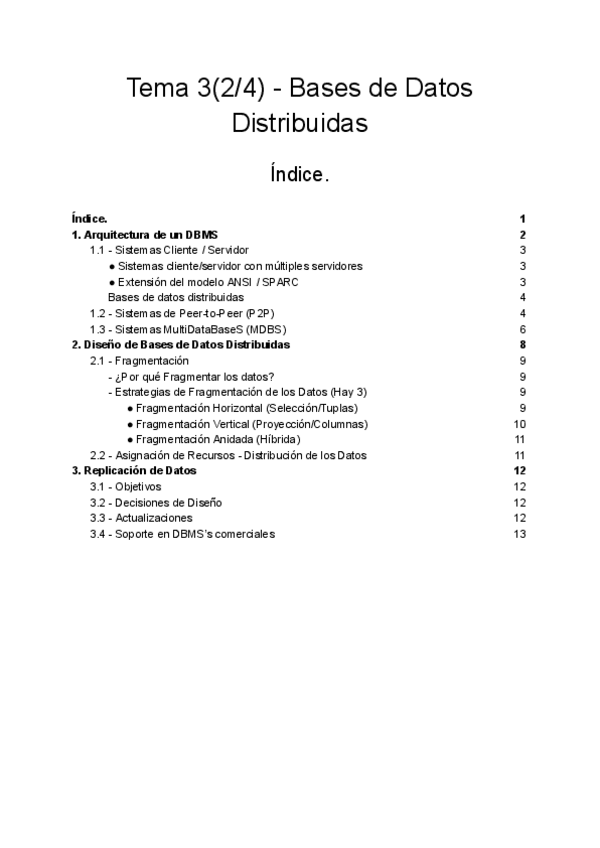 Tema 3(2/4) - Bases de Datos Distribuidas

Índice.

Índice. 1
1. Arquitectura de un DBMS 2
1.1 - Sistemas Cliente / Servidor 3
● Sistemas cliente/servidor con múltiples servidores 3
● Extensión del modelo ANSI / SPARC 3
Bases de datos distribuidas 4
1.2 - Sistemas de Peer-to-Peer (P2P) 4
1.3 - Sistemas MultiDataBaseS (MDBS) 6
2. Diseño de Bases de Datos Distribuidas 8
2.1 - Fragmentación 9
- ¿Por qué Fragmentar los datos? 9
- Estrategias de Fragmentación de los Datos (Hay 3) 9
● Fragmentación Horizontal (Selección/Tuplas) 9
● Fragmentación Vertical (Proyección/Columnas) 10
● Fragmentación Anidada (Híbrida) 11
2.2 - Asignación de Recursos - Distribución de los Datos 11
3. Replicación de Datos 12
3.1 - Objetivos 12
3.2 - Decisiones de Diseño 12
3.3 - Actualizaciones 12
3.4 - Soporte en DBMS's comerciales 13